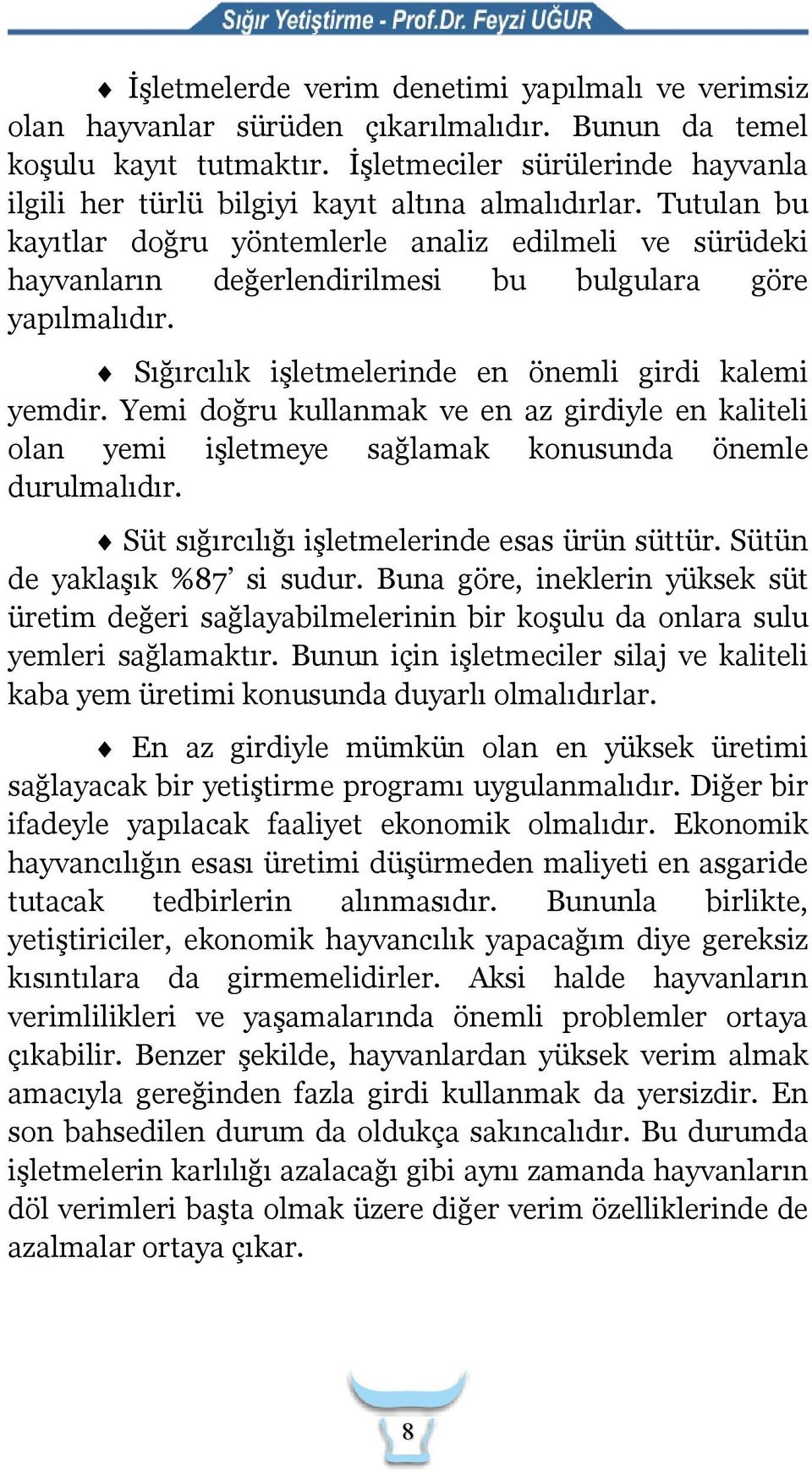 Sığır Yetiştirme - Prof.Dr. Feyzi UĞUR

♦ İşletmelerde verim denetimi yapılmalı ve verimsiz olan hayvanlar sürüden çıkarılmalıdır. Bunun da temel koşulu kayıt tutmaktır. İşletmeciler sürülerinde hayvanla ilgili her türlü bilgiyi kayıt altına almalıdırlar. Tutulan bu kayıtlar doğru yöntemlerle analiz edilmeli ve sürüdeki hayvanların değerlendirilmesi bu bulgulara göre yapılmalıdır.

♦ Sığırcılık işletmelerinde en önemli girdi kalemi yemdir. Yemi doğru kullanmak ve en az girdiyle en kaliteli olan yemi işletmeye sağlamak konusunda önemle durulmalıdır.

♦ Süt sığırcılığı işletmelerinde esas ürün süttür. Sütün de yaklaşık %87' si sudur. Buna göre, ineklerin yüksek süt üretim değeri sağlayabilmelerinin bir koşulu da onlara sulu yemleri sağlamaktır. Bunun için işletmeciler silaj ve kaliteli kaba yem üretimi konusunda duyarlı olmalıdırlar.

♦ En az girdiyle mümkün olan en yüksek üretimi sağlayacak bir yetiştirme programı uygulanmalıdır. Diğer bir ifadeyle yapılacak faaliyet ekonomik olmalıdır. Ekonomik hayvancılığın esası üretimi düşürmeden maliyeti en asgaride tutacak tedbirlerin alınmasıdır. Bununla birlikte, yetiştiriciler, ekonomik hayvancılık yapacağım diye gereksiz kısıntılara da girmemelidirler. Aksi halde hayvanların verimlilikleri ve yaşamalarında önemli problemler ortaya çıkabilir. Benzer şekilde, hayvanlardan yüksek verim almak amacıyla gereğinden fazla girdi kullanmak da yersizdir. En son bahsedilen durum da oldukça sakıncalıdır. Bu durumda işletmelerin karlılığı azalacağı gibi aynı zamanda hayvanların döl verimleri başta olmak üzere diğer verim özelliklerinde de azalmalar ortaya çıkar.

8